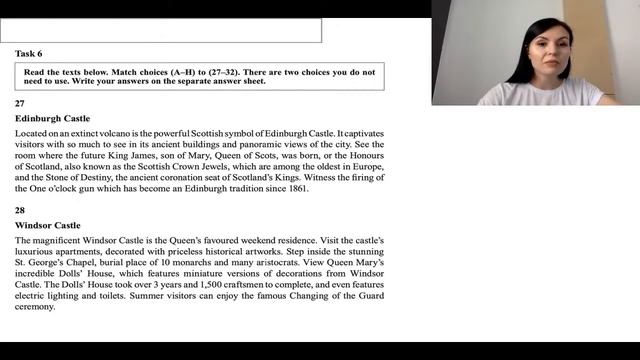 Task 6

Read the texts below. Match choices (A–H) to (27–32). There are two choices you do not need to use. Write your answers on the separate answer sheet.

27

Edinburgh Castle

Located on an extinct volcano is the powerful Scottish symbol of Edinburgh Castle. It captivates visitors with so much to see in its ancient buildings and panoramic views of the city. See the room where the future King James, son of Mary, Queen of Scots, was born, or the Honours of Scotland, also known as the Scottish Crown Jewels, which are among the oldest in Europe, and the Stone of Destiny, the ancient coronation seat of Scotland's Kings. Witness the firing of the One o'clock gun which has become an Edinburgh tradition since 1861.

28

Windsor Castle

The magnificent Windsor Castle is the Queen's favoured weekend residence. Visit the castle's luxurious apartments, decorated with priceless historical artworks. Step inside the stunning St. George's Chapel, burial place of 10 monarchs and many aristocrats. View Queen Mary's incredible Dolls' House, which features miniature versions of decorations from Windsor Castle. The Dolls' House took over 3 years and 1,500 craftsmen to complete, and even features electric lighting and toilets. Summer visitors can enjoy the famous Changing of the Guard ceremony.